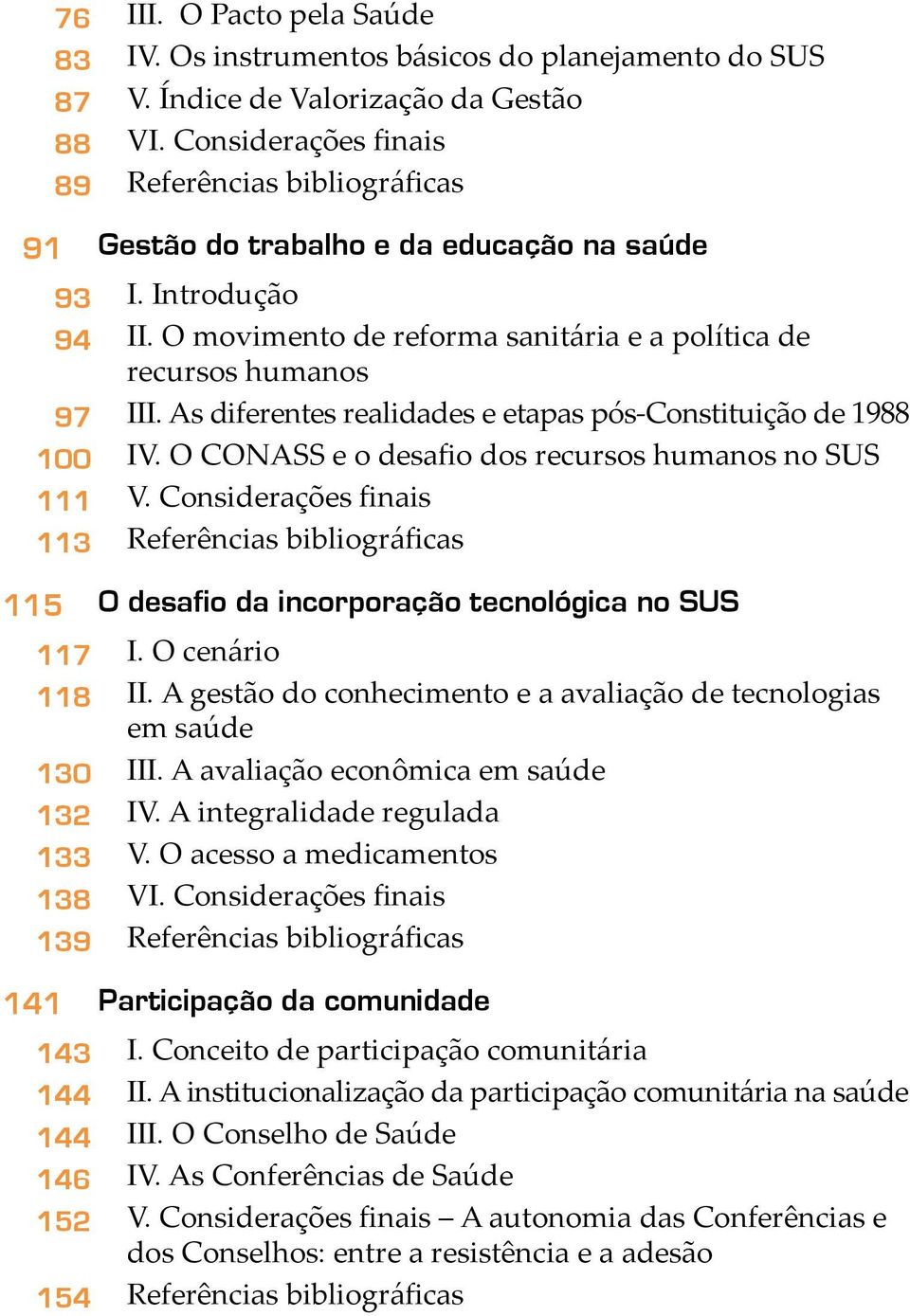 76 III. O Pacto pela Saúde
83 IV. Os instrumentos básicos do planejamento do SUS
87 V. Índice de Valorização da Gestão
88 VI. Considerações finais
89 Referências bibliográficas

91 Gestão do trabalho e da educação na saúde

93 I. Introdução
94 II. O movimento de reforma sanitária e a política de recursos humanos
97 III. As diferentes realidades e etapas pós-Constituição de 1988
100 IV. O CONASS e o desafio dos recursos humanos no SUS
111 V. Considerações finais
113 Referências bibliográficas

115 O desafio da incorporação tecnológica no SUS

117 I. O cenário
118 II. A gestão do conhecimento e a avaliação de tecnologias em saúde
130 III. A avaliação econômica em saúde
132 IV. A integralidade regulada
133 V. O acesso a medicamentos
138 VI. Considerações finais
139 Referências bibliográficas

141 Participação da comunidade

143 I. Conceito de participação comunitária
144 II. A institucionalização da participação comunitária na saúde
144 III. O Conselho de Saúde
146 IV. As Conferências de Saúde
152 V. Considerações finais – A autonomia das Conferências e dos Conselhos: entre a resistência e a adesão
154 Referências bibliográficas